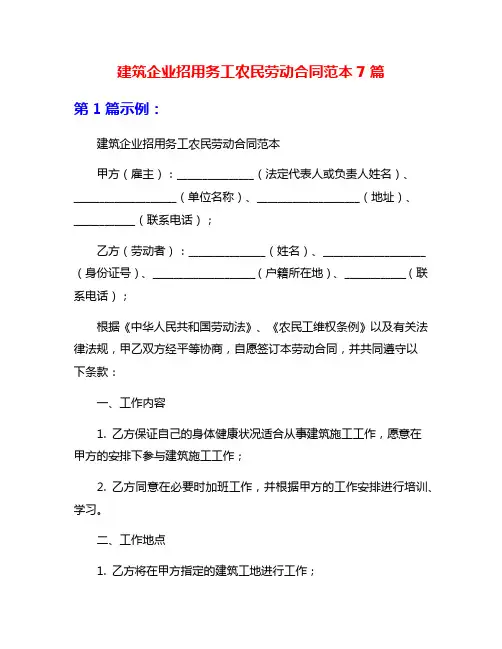 建筑企业招用务工农民劳动合同范本 7 篇

第 1 篇示例：

建筑企业招用务工农民劳动合同范本

甲方（雇主）：______________（法定代表人或负责人姓名）、__________________（单位名称）、__________________（地址）、___________（联系电话）；

乙方（劳动者）：______________（姓名）、__________________（身份证号）、__________________（户籍所在地）、___________（联系电话）；

根据《中华人民共和国劳动法》、《农民工维权条例》以及有关法律法规，甲乙双方经平等协商，自愿签订本劳动合同，并共同遵守以下条款：

一、工作内容

1. 乙方保证自己的身体健康状况适合从事建筑施工工作，愿意在甲方的安排下参与建筑施工工作；

2. 乙方同意在必要时加班工作，并根据甲方的工作安排进行培训、学习。

二、工作地点

1. 乙方将在甲方指定的建筑工地进行工作；